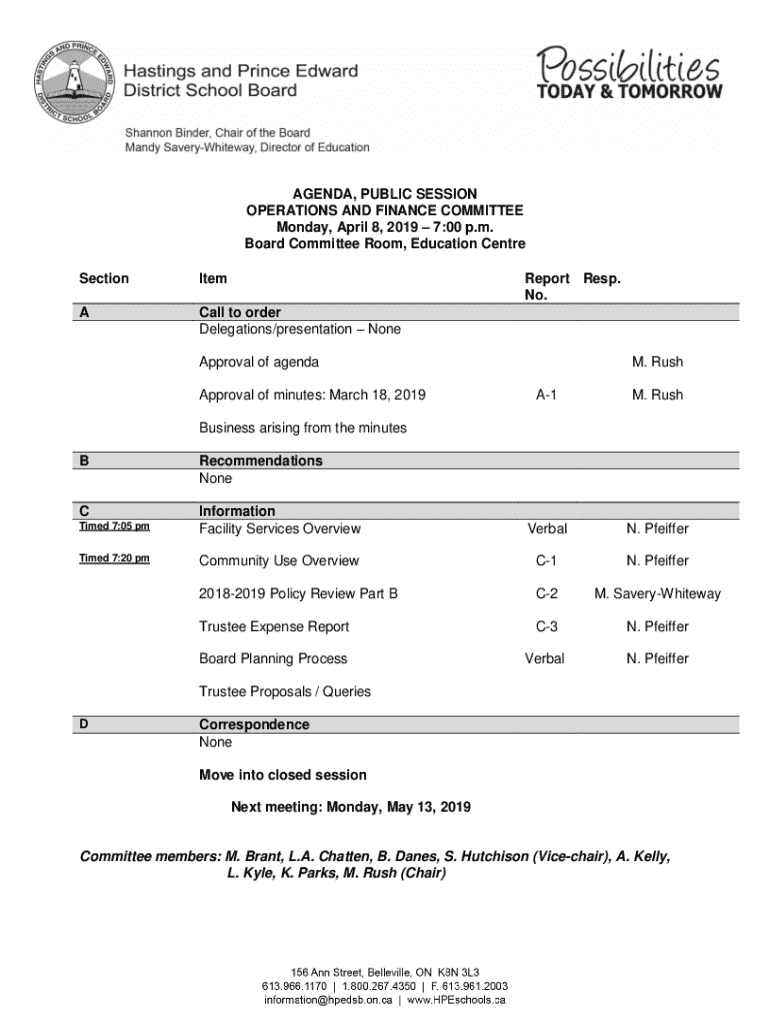 HASTINGS AND PRINCE EDWARD DISTRICT SCHOOL BOARD

Hastings and Prince Edward District School Board

Possibilities TODAY & TOMORROW

Shannon Binder, Chair of the Board
Mandy Savery-Whiteway, Director of Education

AGENDA, PUBLIC SESSION
OPERATIONS AND FINANCE COMMITTEE
Monday, April 8, 2019 – 7:00 p.m.
Board Committee Room, Education Centre

| Section | Item | Report No. | Resp. |
|---|---|---|---|
| A | Call to order | | |
| | Delegations/presentation – None | | |
| | Approval of agenda | | M. Rush |
| | Approval of minutes: March 18, 2019 | A-1 | M. Rush |
| | Business arising from the minutes | | |
| B | Recommendations | | |
| | None | | |
| C | Information | | |
| Timed 7:05 pm | Facility Services Overview | Verbal | N. Pfeiffer |
| Timed 7:20 pm | Community Use Overview | C-1 | N. Pfeiffer |
| | 2018-2019 Policy Review Part B | C-2 | M. Savery-Whiteway |
| | Trustee Expense Report | C-3 | N. Pfeiffer |
| | Board Planning Process | Verbal | N. Pfeiffer |
| | Trustee Proposals / Queries | | |
| D | Correspondence | | |
| | None | | |

Move into closed session

Next meeting: Monday, May 13, 2019

Committee members: M. Brant, L.A. Chatten, B. Danes, S. Hutchison (Vice-chair), A. Kelly, L. Kyle, K. Parks, M. Rush (Chair)

156 Ann Street, Belleville, ON K8N 3L3
613.966.1170 | 1.800.267.4350 | F. 613.961.2003
information@hpedsb.on.ca | www.HPEschools.ca